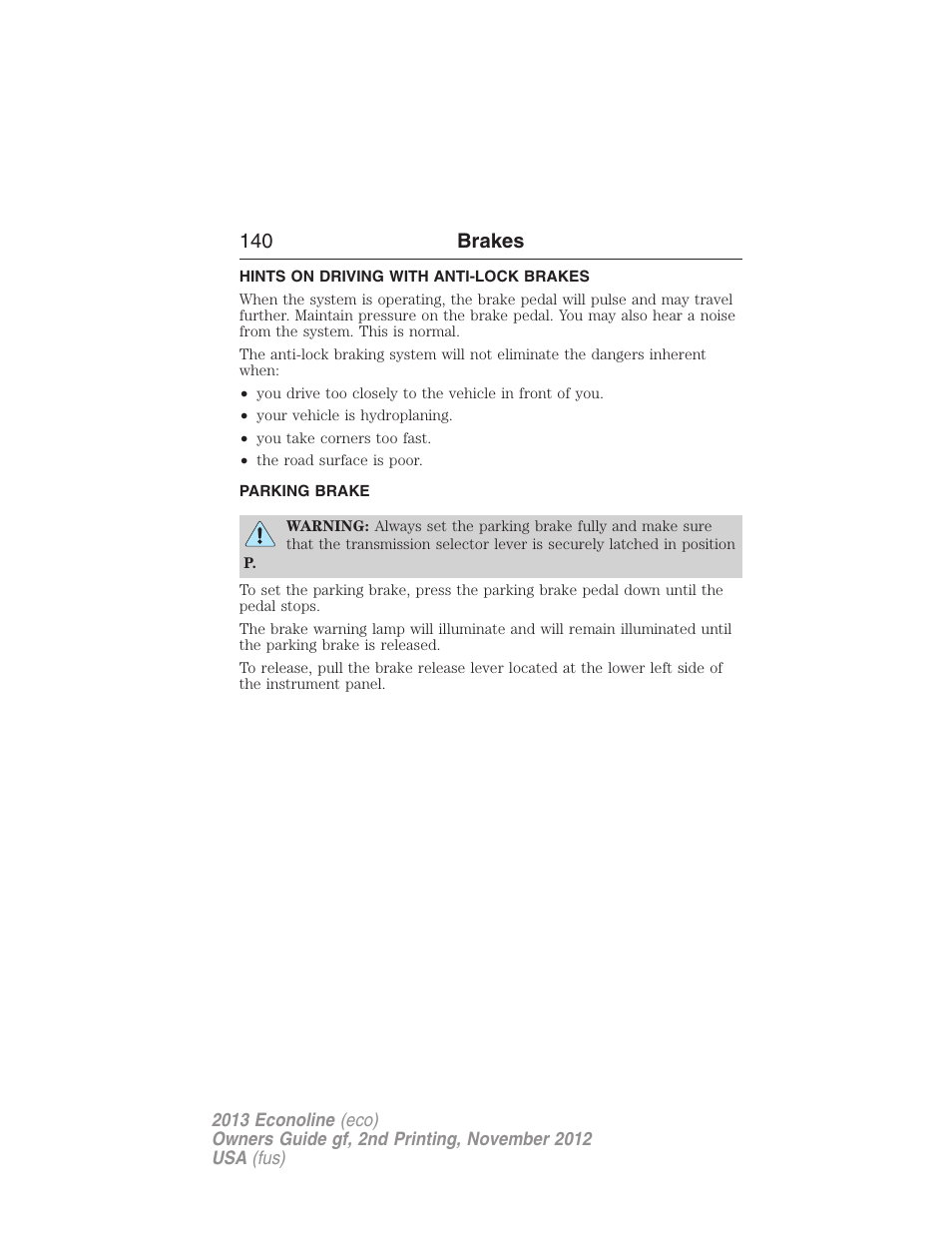 140 Brakes

HINTS ON DRIVING WITH ANTI-LOCK BRAKES

When the system is operating, the brake pedal will pulse and may travel further. Maintain pressure on the brake pedal. You may also hear a noise from the system. This is normal.

The anti-lock braking system will not eliminate the dangers inherent when:

• you drive too closely to the vehicle in front of you.
• your vehicle is hydroplaning.
• you take corners too fast.
• the road surface is poor.

PARKING BRAKE

WARNING: Always set the parking brake fully and make sure that the transmission selector lever is securely latched in position P.

To set the parking brake, press the parking brake pedal down until the pedal stops.

The brake warning lamp will illuminate and will remain illuminated until the parking brake is released.

To release, pull the brake release lever located at the lower left side of the instrument panel.

2013 Econoline (eco)
Owners Guide gf, 2nd Printing, November 2012
USA (fus)